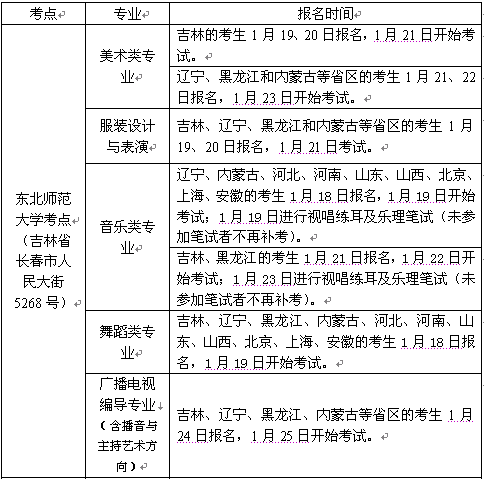 | 考点 | 专业 | 报名时间 |
|---|---|---|
| 东北师范大学考点（吉林省长春市人民大街5268号） | 美术类专业 | 吉林的考生1月19、20日报名，1月21日开始考试。 |
| | | 辽宁、黑龙江和内蒙古等省区的考生1月21、22日报名，1月23日开始考试。 |
| | 服装设计与表演 | 吉林、辽宁、黑龙江和内蒙古等省区的考生1月19、20日报名，1月21日考试。 |
| | 音乐类专业 | 辽宁、内蒙古、河北、河南、山东、山西、北京、上海、安徽的考生1月18日报名，1月19日开始考试；1月19日进行视唱练耳及乐理笔试（未参加笔试者不再补考）。 |
| | | 吉林、黑龙江的考生1月21日报名，1月22日开始考试；1月23日进行视唱练耳及乐理笔试（未参加笔试者不再补考）。 |
| | 舞蹈类专业 | 吉林、辽宁、黑龙江、内蒙古、河北、河南、山东、山西、北京、上海、安徽的考生1月18日报名，1月19日开始考试。 |
| | 广播电视编导专业（含播音与主持艺术方向） | 吉林、辽宁、黑龙江、内蒙古等省区的考生1月24日报名，1月25日开始考试。 |